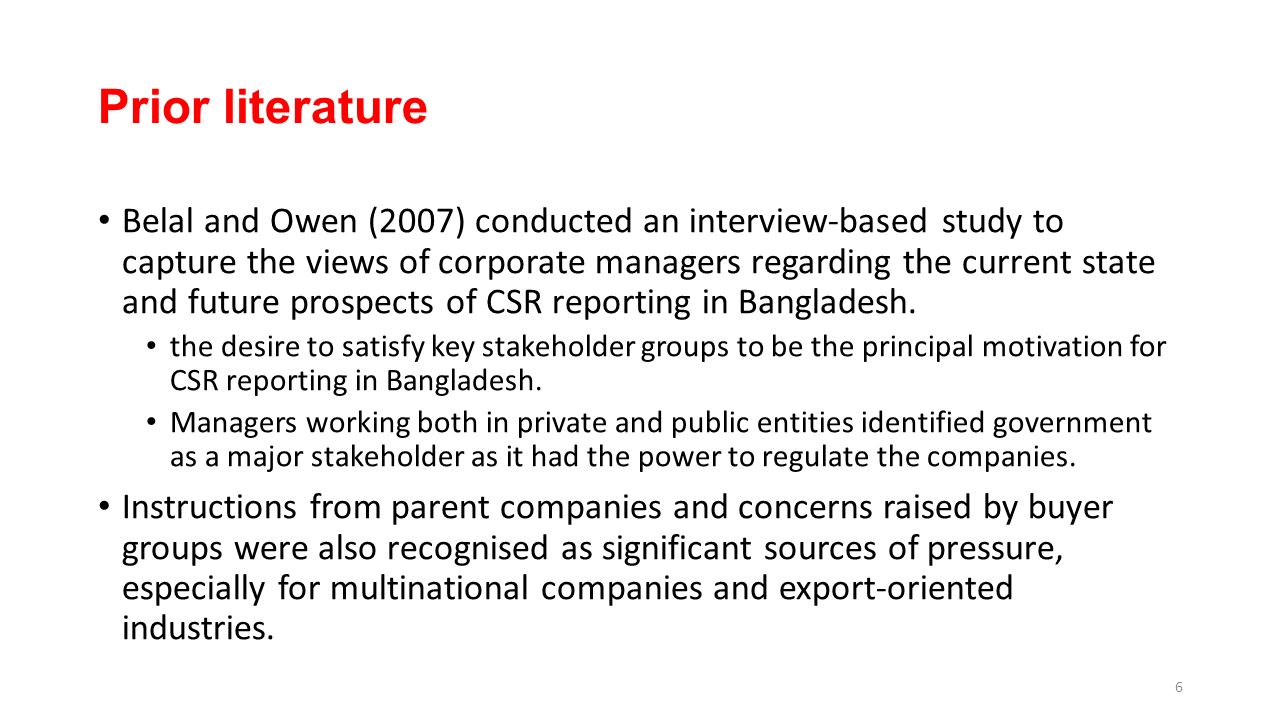 Prior literature

• Belal and Owen (2007) conducted an interview-based study to capture the views of corporate managers regarding the current state and future prospects of CSR reporting in Bangladesh.

• the desire to satisfy key stakeholder groups to be the principal motivation for CSR reporting in Bangladesh.

• Managers working both in private and public entities identified government as a major stakeholder as it had the power to regulate the companies.

• Instructions from parent companies and concerns raised by buyer groups were also recognised as significant sources of pressure, especially for multinational companies and export-oriented industries.

6